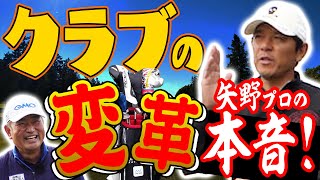 クラブの
変革
矢野プロの
本音!